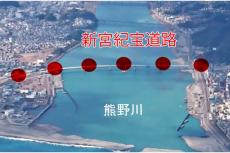 新宮紀宝道路

熊野川